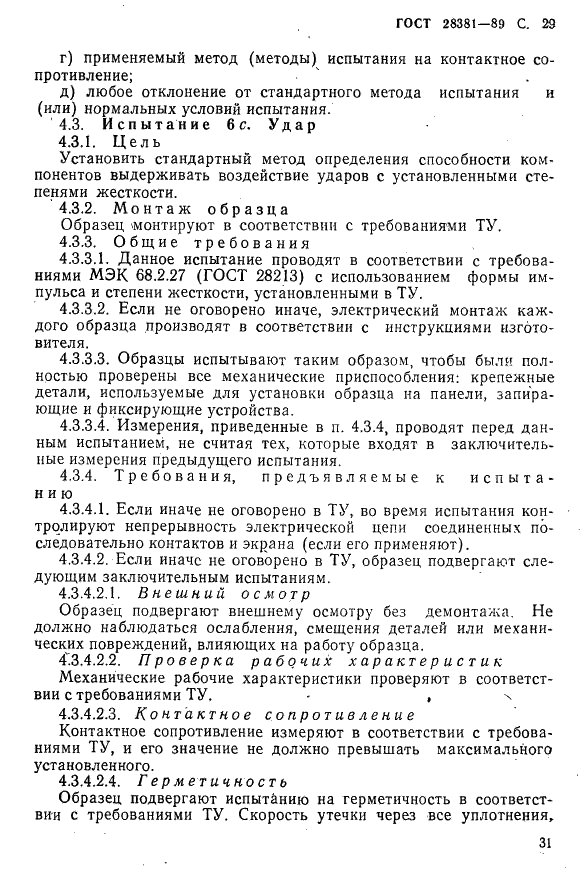 ГОСТ 28381—89 С. 29

г) применяемый метод (методы) испытания на контактное сопротивление;

д) любое отклонение от стандартного метода испытания и (или) нормальных условий испытания.

4.3. Испытание 6с. Удар

4.3.1. Цель

Установить стандартный метод определения способности компонентов выдерживать воздействие ударов с установленными степенями жесткости.

4.3.2. Монтаж образца

Образец монтируют в соответствии с требованиями ТУ.

4.3.3. Общие требования

4.3.3.1. Данное испытание проводят в соответствии с требованиями МЭК 68.2.27 (ГОСТ 28213) с использованием формы импульса и степени жесткости, установленными в ТУ.

4.3.3.2. Если не оговорено иначе, электрический монтаж каждого образца производят в соответствии с инструкциями изготовителя.

4.3.3.3. Образцы испытывают таким образом, чтобы были полностью проверены все механические приспособления: крепежные детали, используемые для установки образца на панели, запирающие и фиксирующие устройства.

4.3.3.4. Измерения, приведенные в п. 4.3.4, проводят перед данным испытанием, не считая тех, которые входят в заключительные измерения предыдущего испытания.

4.3.4. Требования, предъявляемые к испытанию

4.3.4.1. Если иначе не оговорено в ТУ, во время испытания контролируют непрерывность электрической цепи соединенных последовательно контактов и экрана (если его применяют).

4.3.4.2. Если иначе не оговорено в ТУ, образец подвергают следующим заключительным испытаниям.

4.3.4.2.1. Внешний осмотр

Образец подвергают внешнему осмотру без демонтажа. Не должно наблюдаться ослабления, смещения деталей или механических повреждений, влияющих на работу образца.

4.3.4.2.2. Проверка рабочих характеристик

Механические рабочие характеристики проверяют в соответствии с требованиями ТУ.

4.3.4.2.3. Контактное сопротивление

Контактное сопротивление измеряют в соответствии с требованиями ТУ, и его значение не должно превышать максимального установленного.

4.3.4.2.4. Герметичность

Образец подвергают испытанию на герметичность в соответствии с требованиями ТУ. Скорость утечки через все уплотнения,

31